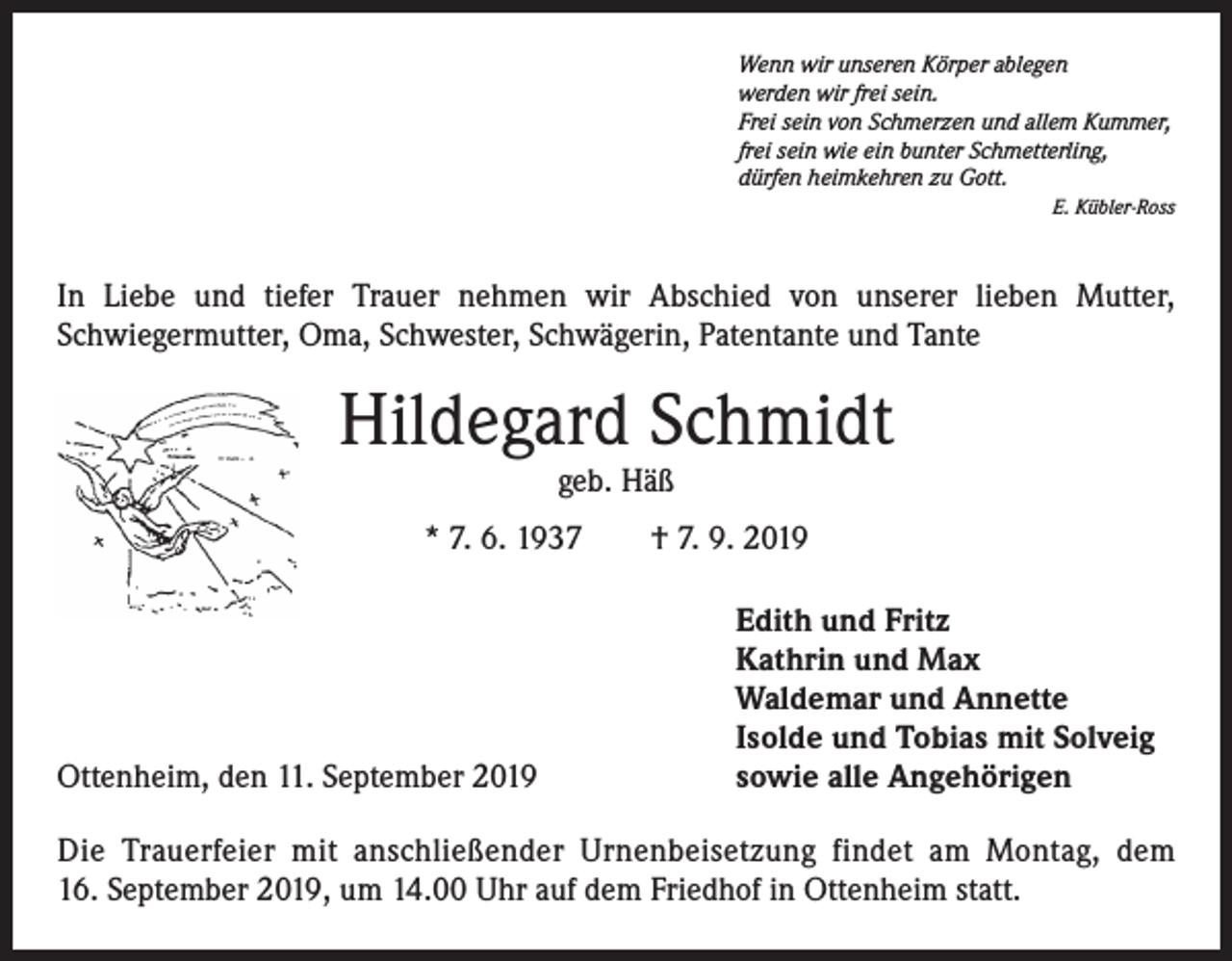 Wenn wir unseren Körper ablegen
werden wir frei sein.
Frei sein von Schmerzen und allem Kummer,
frei sein wie ein bunter Schmetterling,
dürfen heimkehren zu Gott.
E. Kübler-Ross

In Liebe und tiefer Trauer nehmen wir Abschied von unserer lieben Mutter, Schwiegermutter, Oma, Schwester, Schwägerin, Patentante und Tante

Hildegard Schmidt
geb. Häß

* 7. 6. 1937 † 7. 9. 2019

Edith und Fritz
Kathrin und Max
Waldemar und Annette
Isolde und Tobias mit Solveig
sowie alle Angehörigen

Ottenheim, den 11. September 2019

Die Trauerfeier mit anschließender Urnenbeisetzung findet am Montag, dem 16. September 2019, um 14.00 Uhr auf dem Friedhof in Ottenheim statt.